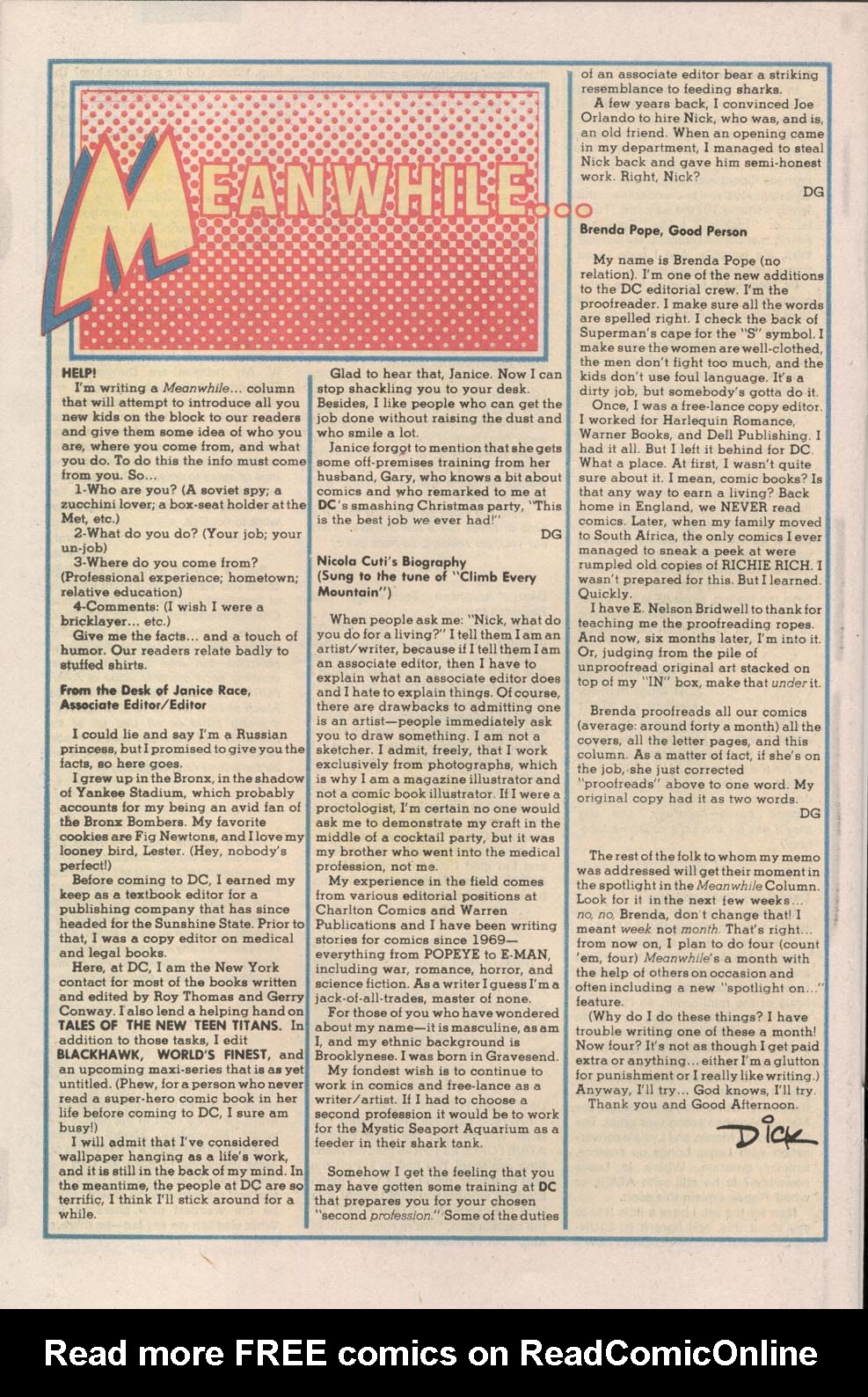 MEANWHILE...

HELP!
I'm writing a Meanwhile... column that will attempt to introduce all you new kids on the block to our readers and give them some idea of who you are, where you come from, and what you do. To do this the info must come from you. So...
1-Who are you? (A soviet spy; a zucchini lover; a box-seat holder at the Met, etc.)
2-What do you do? (Your job; your un-job)
3-Where do you come from? (Professional experience; hometown; relative education)
4-Comments: (I wish I were a bricklayer... etc.)
Give me the facts... and a touch of humor. Our readers relate badly to stuffed shirts.

From the Desk of Janice Race, Associate Editor/Editor

I could lie and say I'm a Russian princess, but I promised to give you the facts, so here goes.
I grew up in the Bronx, in the shadow of Yankee Stadium, which probably accounts for my being an avid fan of the Bronx Bombers. My favorite cookies are Fig Newtons, and I love my looney bird, Lester. (Hey, nobody's perfect!)
Before coming to DC, I earned my keep as a textbook editor for a publishing company that has since headed for the Sunshine State. Prior to that, I was a copy editor on medical and legal books.
Here, at DC, I am the New York contact for most of the books written and edited by Roy Thomas and Gerry Conway. I also lend a helping hand on TALES OF THE NEW TEEN TITANS. In addition to those tasks, I edit BLACKHAWK, WORLD'S FINEST, and an upcoming maxi-series that is as yet untitled. (Phew, for a person who never read a super-hero comic book in her life before coming to DC, I sure am busy!)
I will admit that I've considered wallpaper hanging as a life's work, and it is still in the back of my mind. In the meantime, the people at DC are so terrific, I think I'll stick around for a while.

Glad to hear that, Janice. Now I can stop shackling you to your desk. Besides, I like people who can get the job done without raising the dust and who smile a lot.
Janice forgot to mention that she gets some off-premises training from her husband, Gary, who knows a bit about comics and who remarked to me at DC's smashing Christmas party, "This is the best job we ever had!"
DG

Nicola Cuti's Biography
(Sung to the tune of "Climb Every Mountain")

When people ask me: "Nick, what do you do for a living?" I tell them I am an artist/writer, because if I tell them I am an associate editor, then I have to explain what an associate editor does and I hate to explain things. Of course, there are drawbacks to admitting one is an artist—people immediately ask you to draw something. I am not a sketcher. I admit, freely, that I work exclusively from photographs, which is why I am a magazine illustrator and not a comic book illustrator. If I were a proctologist, I'm certain no one would ask me to demonstrate my craft in the middle of a cocktail party, but it was my brother who went into the medical profession, not me.
My experience in the field comes from various editorial positions at Charlton Comics and Warren Publications and I have been writing stories for comics since 1969—everything from POPEYE to E-MAN, including war, romance, horror, and science fiction. As a writer I guess I'm a jack-of-all-trades, master of none.
For those of you who have wondered about my name—it is masculine, as am I, and my ethnic background is Brooklynese. I was born in Gravesend.
My fondest wish is to continue to work in comics and free-lance as a writer/artist. If I had to choose a second profession it would be to work for the Mystic Seaport Aquarium as a feeder in their shark tank.

Somehow I get the feeling that you may have gotten some training at DC that prepares you for your chosen "second profession." Some of the duties of an associate editor bear a striking resemblance to feeding sharks.
A few years back, I convinced Joe Orlando to hire Nick, who was, and is, an old friend. When an opening came in my department, I managed to steal Nick back and gave him semi-honest work. Right, Nick?
DG

Brenda Pope, Good Person

My name is Brenda Pope (no relation). I'm one of the new additions to the DC editorial crew. I'm the proofreader. I make sure all the words are spelled right. I check the back of Superman's cape for the "S" symbol. I make sure the women are well-clothed, the men don't fight too much, and the kids don't use foul language. It's a dirty job, but somebody's gotta do it.
Once, I was a free-lance copy editor. I worked for Harlequin Romance, Warner Books, and Dell Publishing. I had it all. But I left it behind for DC. What a place. At first, I wasn't quite sure about it. I mean, comic books? Is that any way to earn a living? Back home in England, we NEVER read comics. Later, when my family moved to South Africa, the only comics I ever managed to sneak a peek at were rumpled old copies of RICHIE RICH. I wasn't prepared for this. But I learned. Quickly.
I have E. Nelson Bridwell to thank for teaching me the proofreading ropes. And now, six months later, I'm into it. Or, judging from the pile of unproofread original art stacked on top of my "IN" box, make that under it.

Brenda proofreads all our comics (average: around forty a month) all the covers, all the letter pages, and this column. As a matter of fact, if she's on the job, she just corrected "proofreads" above to one word. My original copy had it as two words.
DG

The rest of the folk to whom my memo was addressed will get their moment in the spotlight in the Meanwhile Column. Look for it in the next few weeks... no, no, Brenda, don't change that! I meant week not month. That's right... from now on, I plan to do four (count 'em, four) Meanwhile's a month with the help of others on occasion and often including a new "spotlight on..." feature.
(Why do I do these things? I have trouble writing one of these a month! Now four? It's not as though I get paid extra or anything... either I'm a glutton for punishment or I really like writing.) Anyway, I'll try... God knows, I'll try.
Thank you and Good Afternoon.
Dick

Read more FREE comics on ReadComicOnline